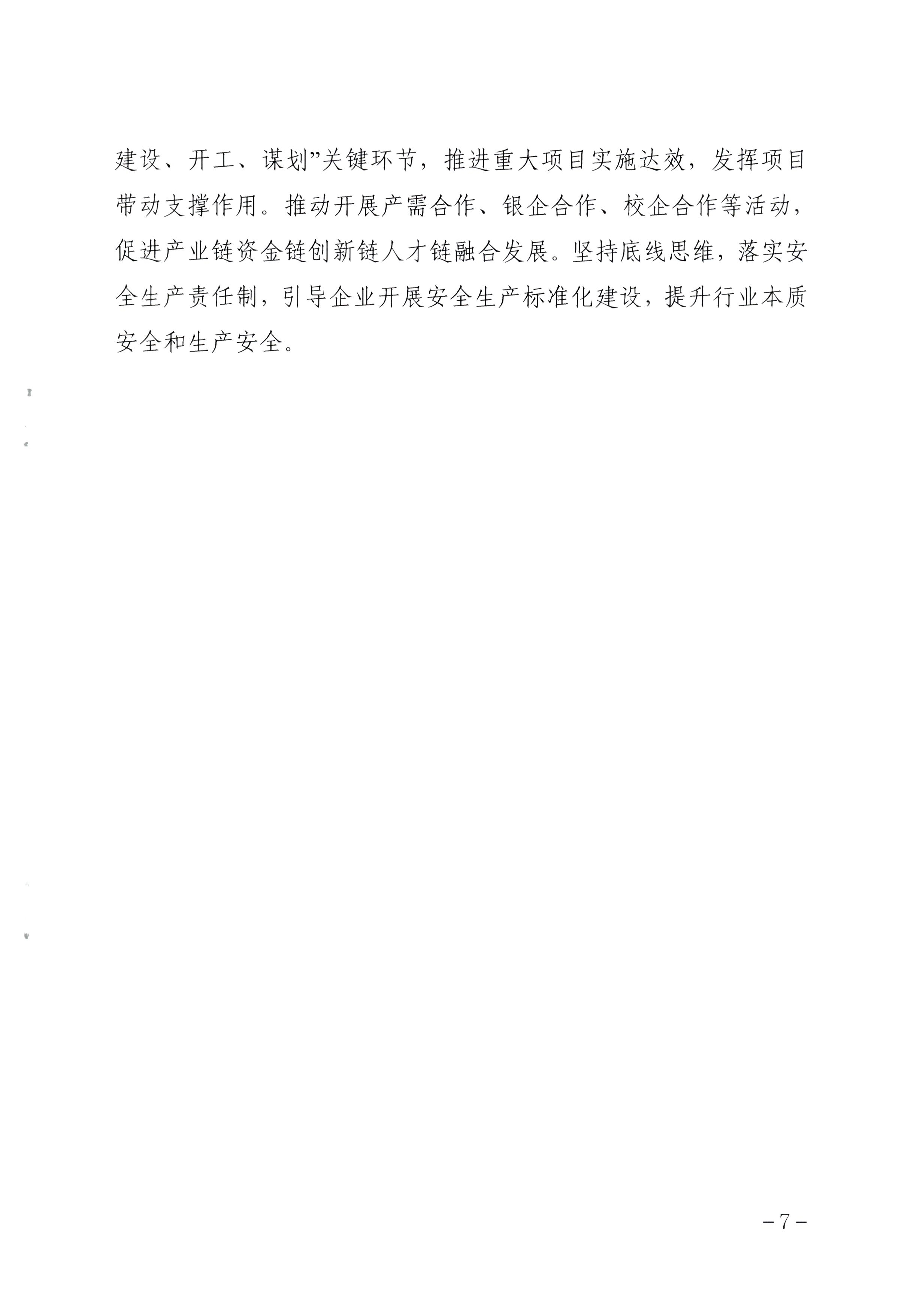 建设、开工、谋划”关键环节，推进重大项目实施达效，发挥项目带动支撑作用。推动开展产需合作、银企合作、校企合作等活动，促进产业链资金链创新链人才链融合发展。坚持底线思维，落实安全生产责任制，引导企业开展安全生产标准化建设，提升行业本质安全和生产安全。

－7－